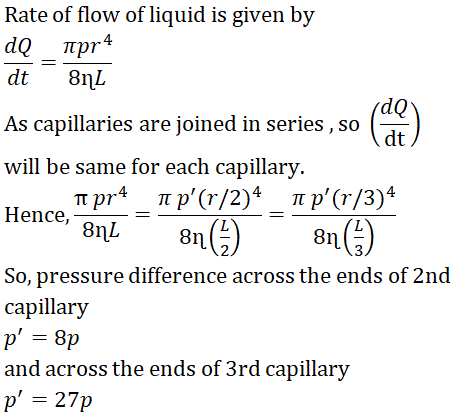 Rate of flow of liquid is given by

$\frac{dQ}{dt} = \frac{\pi p r^4}{8\eta L}$

As capillaries are joined in series , so $\left(\frac{dQ}{dt}\right)$ will be same for each capillary.

Hence, $\frac{\pi p r^4}{8\eta L} = \frac{\pi p'(r/2)^4}{8\eta\left(\frac{L}{2}\right)} = \frac{\pi p'(r/3)^4}{8\eta\left(\frac{L}{3}\right)}$

So, pressure difference across the ends of 2nd capillary

$p' = 8p$

and across the ends of 3rd capillary

$p' = 27p$